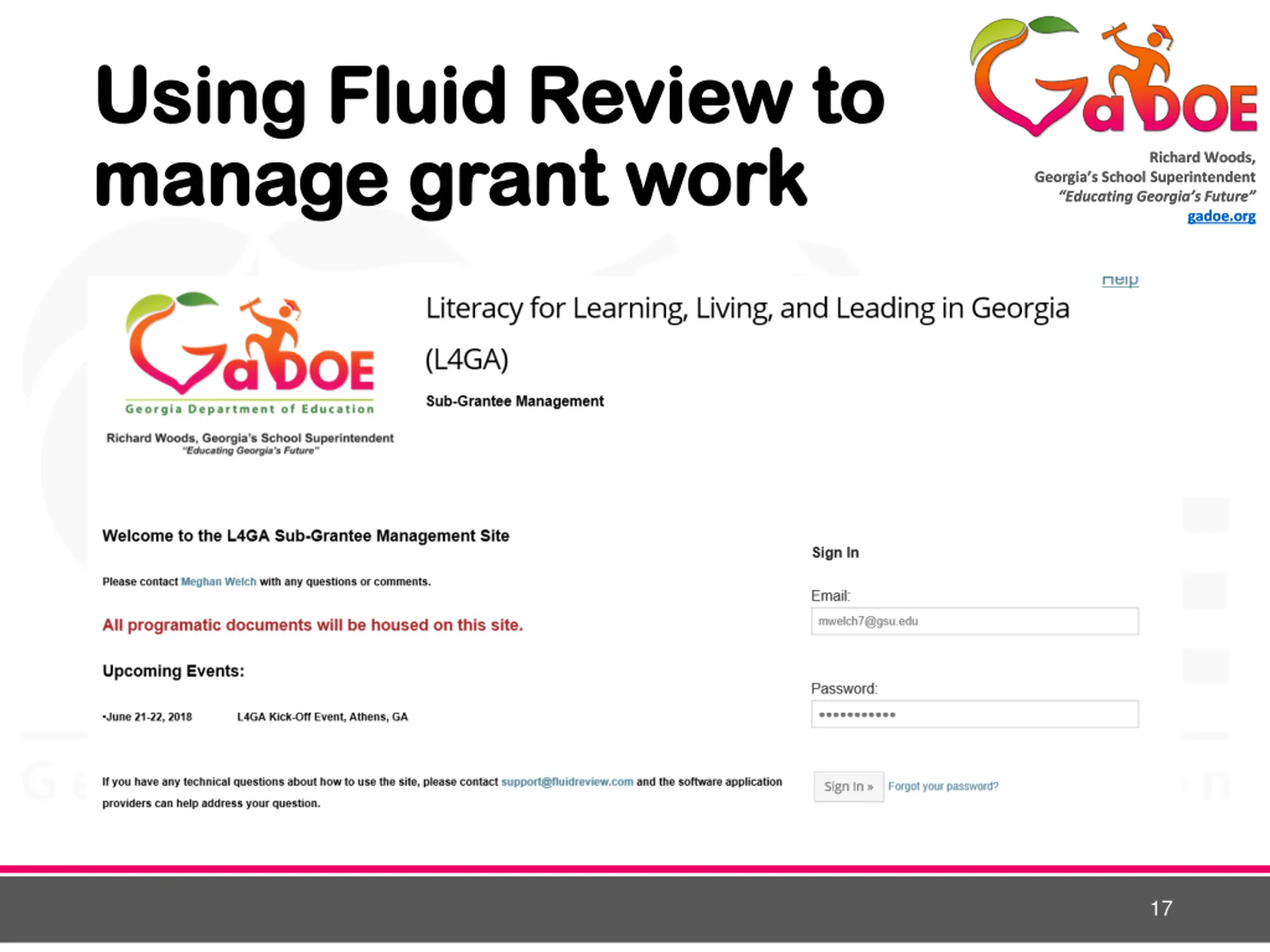 Using Fluid Review to manage grant work

GaDOE

Richard Woods,
Georgia's School Superintendent
"Educating Georgia's Future"
gadoe.org

Help

GaDOE
Georgia Department of Education
Richard Woods, Georgia's School Superintendent
"Educating Georgia's Future"

Literacy for Learning, Living, and Leading in Georgia (L4GA)

Sub-Grantee Management

Welcome to the L4GA Sub-Grantee Management Site

Please contact Meghan Welch with any questions or comments.

All programatic documents will be housed on this site.

Upcoming Events:

•June 21-22, 2018 L4GA Kick-Off Event, Athens, GA

If you have any technical questions about how to use the site, please contact support@fluidreview.com and the software application providers can help address your question.

Sign In

Email:

mwelch7@gsu.edu

Password:

••••••••••••

Sign In »

Forgot your password?

17